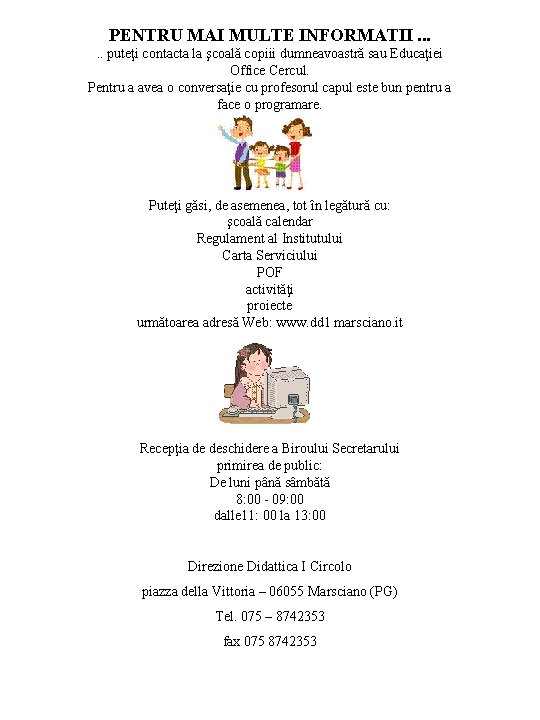 PENTRU MAI MULTE INFORMATII ...
.. puteţi contacta la şcoală copiii dumneavoastră sau Educaţiei Office Cercul.
Pentru a avea o conversaţie cu profesorul capul este bun pentru a face o programare.

Puteţi găsi, de asemenea, tot în legătură cu:
şcoală calendar
Regulament al Institutului
Carta Serviciului
POF
activităţi
proiecte
următoarea adresă Web: www.dd1 marsciano.it

Recepţia de deschidere a Biroului Secretarului
primirea de public:
De luni până sâmbătă
8:00 - 09:00
dalle11: 00 la 13:00

Direzione Didattica I Circolo

piazza della Vittoria – 06055 Marsciano (PG)

Tel. 075 – 8742353

fax 075 8742353